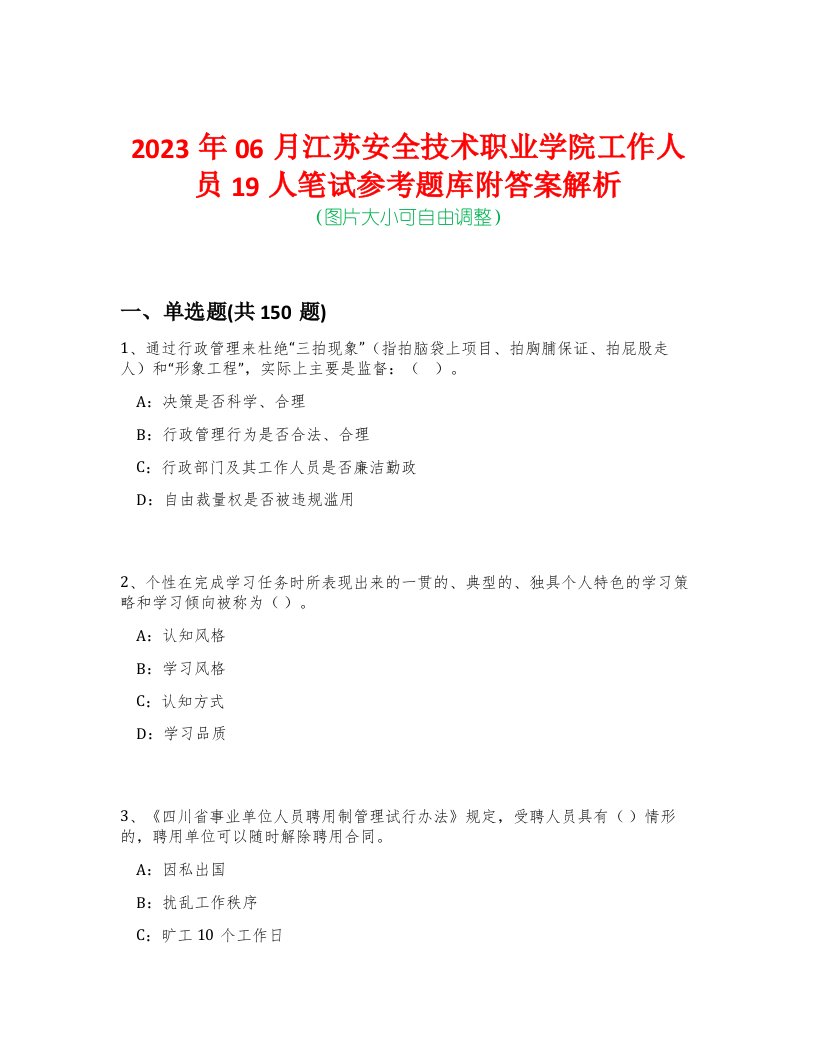 2023 年 06 月江苏安全技术职业学院工作人员 19 人笔试参考题库附答案解析
(图片大小可自由调整)

一、单选题(共 150 题)

1、通过行政管理来杜绝“三拍现象”（指拍脑袋上项目、拍胸脯保证、拍屁股走人）和“形象工程”，实际上主要是监督：（ ）。

A：决策是否科学、合理

B：行政管理行为是否合法、合理

C：行政部门及其工作人员是否廉洁勤政

D：自由裁量权是否被违规滥用

2、个性在完成学习任务时所表现出来的一贯的、典型的、独具个人特色的学习策略和学习倾向被称为（ ）。

A：认知风格

B：学习风格

C：认知方式

D：学习品质

3、《四川省事业单位人员聘用制管理试行办法》规定，受聘人员具有（ ）情形的，聘用单位可以随时解除聘用合同。

A：因私出国

B：扰乱工作秩序

C：旷工 10 个工作日